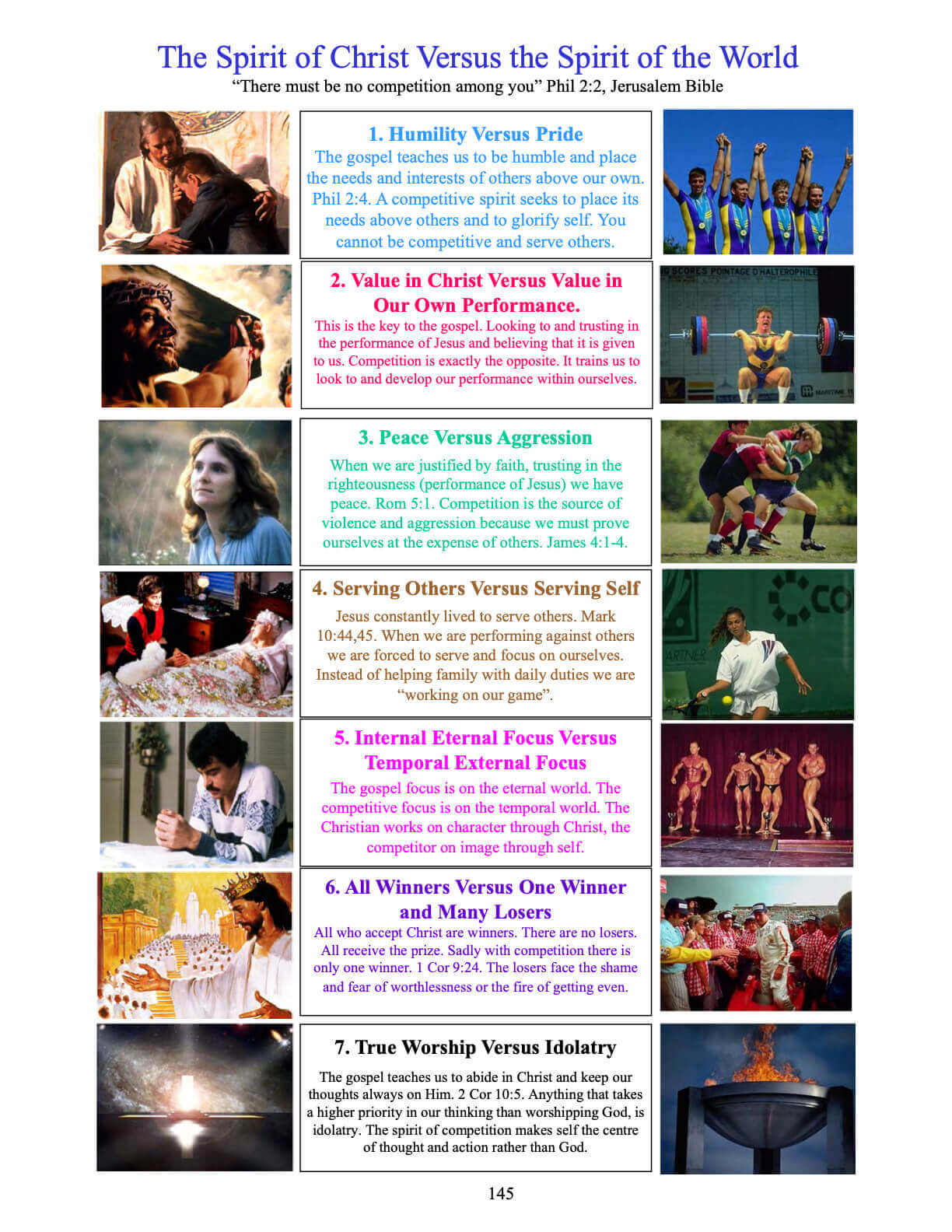 The Spirit of Christ Versus the Spirit of the World
"There must be no competition among you" Phil 2:2, Jerusalem Bible

1. Humility Versus Pride
The gospel teaches us to be humble and place the needs and interests of others above our own. Phil 2:4. A competitive spirit seeks to place its needs above others and to glorify self. You cannot be competitive and serve others.

2. Value in Christ Versus Value in Our Own Performance.
This is the key to the gospel. Looking to and trusting in the performance of Jesus and believing that it is given to us. Competition is exactly the opposite. It trains us to look to and develop our performance within ourselves.

3. Peace Versus Aggression
When we are justified by faith, trusting in the righteousness (performance of Jesus) we have peace. Rom 5:1. Competition is the source of violence and aggression because we must prove ourselves at the expense of others. James 4:1-4.

4. Serving Others Versus Serving Self
Jesus constantly lived to serve others. Mark 10:44,45. When we are performing against others we are forced to serve and focus on ourselves. Instead of helping family with daily duties we are "working on our game".

5. Internal Eternal Focus Versus Temporal External Focus
The gospel focus is on the eternal world. The competitive focus is on the temporal world. The Christian works on character through Christ, the competitor on image through self.

6. All Winners Versus One Winner and Many Losers
All who accept Christ are winners. There are no losers. All receive the prize. Sadly with competition there is only one winner. 1 Cor 9:24. The losers face the shame and fear of worthlessness or the fire of getting even.

7. True Worship Versus Idolatry
The gospel teaches us to abide in Christ and keep our thoughts always on Him. 2 Cor 10:5. Anything that takes a higher priority in our thinking than worshipping God, is idolatry. The spirit of competition makes self the centre of thought and action rather than God.

145